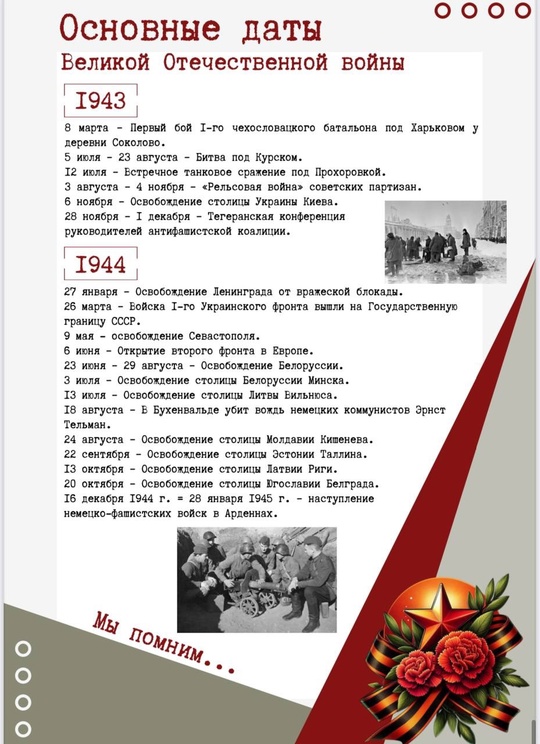 Основные даты

Великой Отечественной войны

I943

8 марта - Первый бой I-го чехословацкого батальона под Харьковом у деревни Соколово.
5 июля - 23 августа - Битва под Курском.
I2 июля - Встречное танковое сражение под Прохоровкой.
3 августа - 4 ноября - «Рельсовая война» советских партизан.
6 ноября - Освобождение столицы Украины Киева.
28 ноября - I декабря - Тегеранская конференция руководителей антифашистской коалиции.

I944

27 января - Освобождение Ленинграда от вражеской блокады.
26 марта - Войска I-го Украинского фронта вышли на Государственную границу СССР.
9 мая - освобождение Севастополя.
6 июня - Открытие второго фронта в Европе.
23 июня - 29 августа - Освобождение Белоруссии.
3 июля - Освобождение столицы Белоруссии Минска.
I3 июля - Освобождение столицы Литвы Вильнюса.
I8 августа - В Бухенвальде убит вождь немецких коммунистов Эрнст Тельман.
24 августа - Освобождение столицы Молдавии Кишенева.
22 сентября - Освобождение столицы Эстонии Таллина.
I3 октября - Освобождение столицы Латвии Риги.
20 октября - Освобождение столицы Югославии Белграда.
I6 декабря I944 г. = 28 января I945 г. - наступление немецко-фашистских войск в Арденнах.

Мы помним...